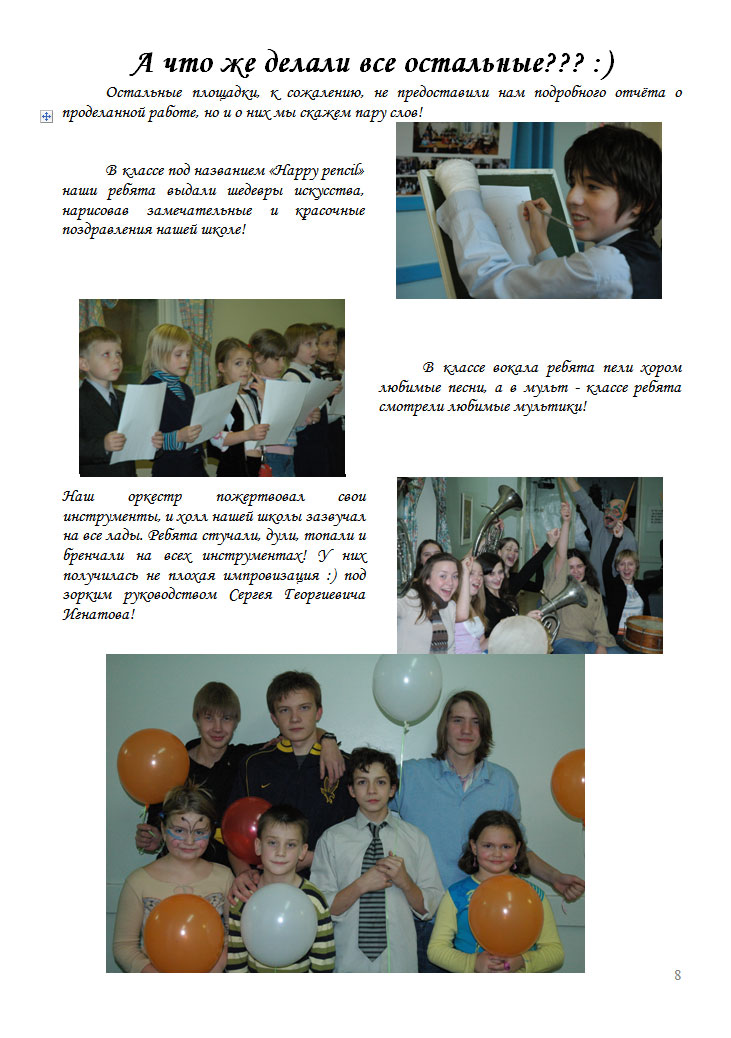 А что же делали все остальные??? :)

Остальные площадки, к сожалению, не предоставили нам подробного отчёта о проделанной работе, но и о них мы скажем пару слов!

В классе под названием «Happy pencil» наши ребята выдали шедевры искусства, нарисовав замечательные и красочные поздравления нашей школе!

В классе вокала ребята пели хором любимые песни, а в мульт - классе ребята смотрели любимые мультики!

Наш оркестр пожертвовал свои инструменты, и холл нашей школы зазвучал на все лады. Ребята стучали, дули, топали и бренчали на всех инструментах! У них получилась не плохая импровизация :) под зорким руководством Сергея Георгиевича Игнатова!

8